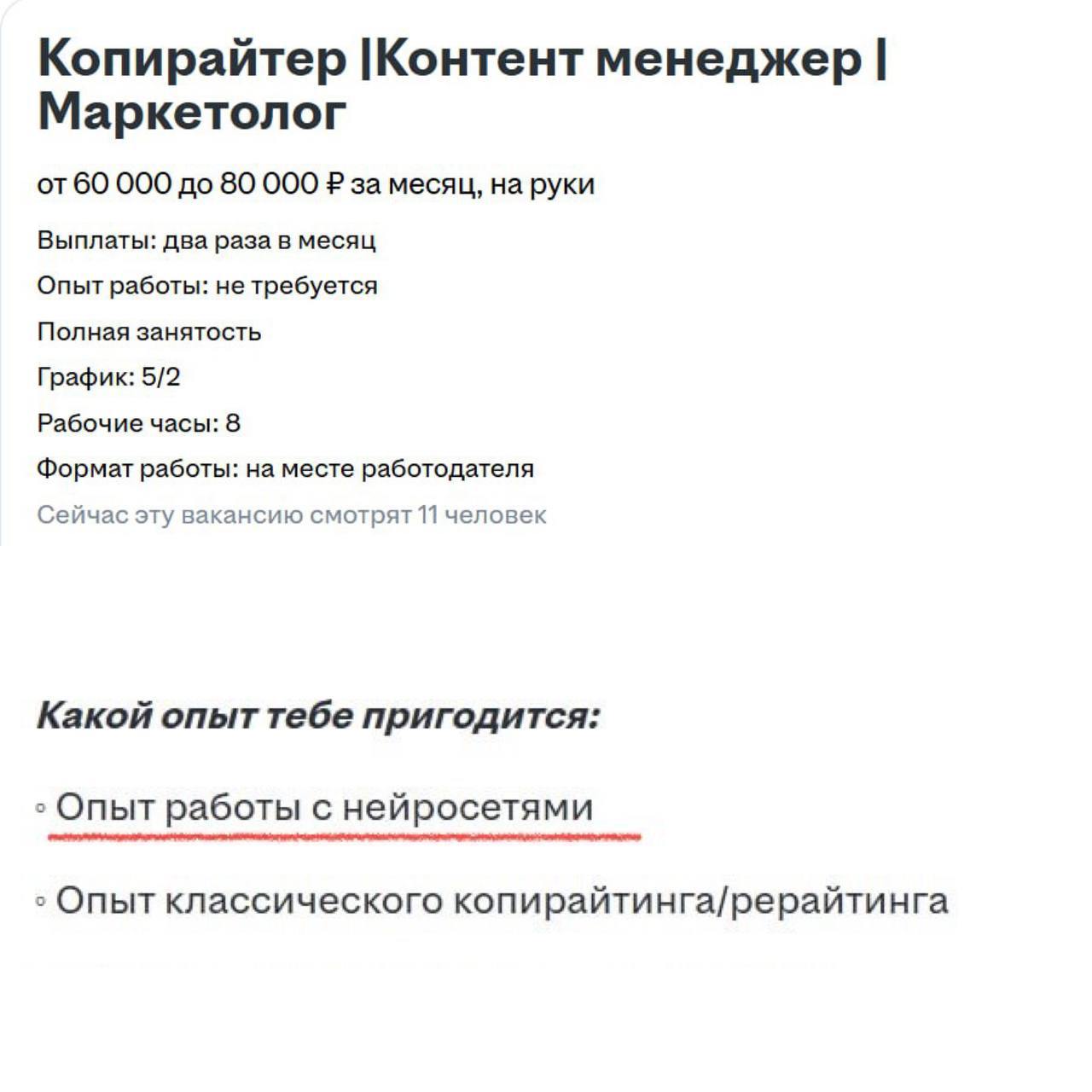 Копирайтер |Контент менеджер | Маркетолог

от 60 000 до 80 000 ₽ за месяц, на руки

Выплаты: два раза в месяц

Опыт работы: не требуется

Полная занятость

График: 5/2

Рабочие часы: 8

Формат работы: на месте работодателя

Сейчас эту вакансию смотрят 11 человек

Какой опыт тебе пригодится:

◦ Опыт работы с нейросетями

◦ Опыт классического копирайтинга/рерайтинга